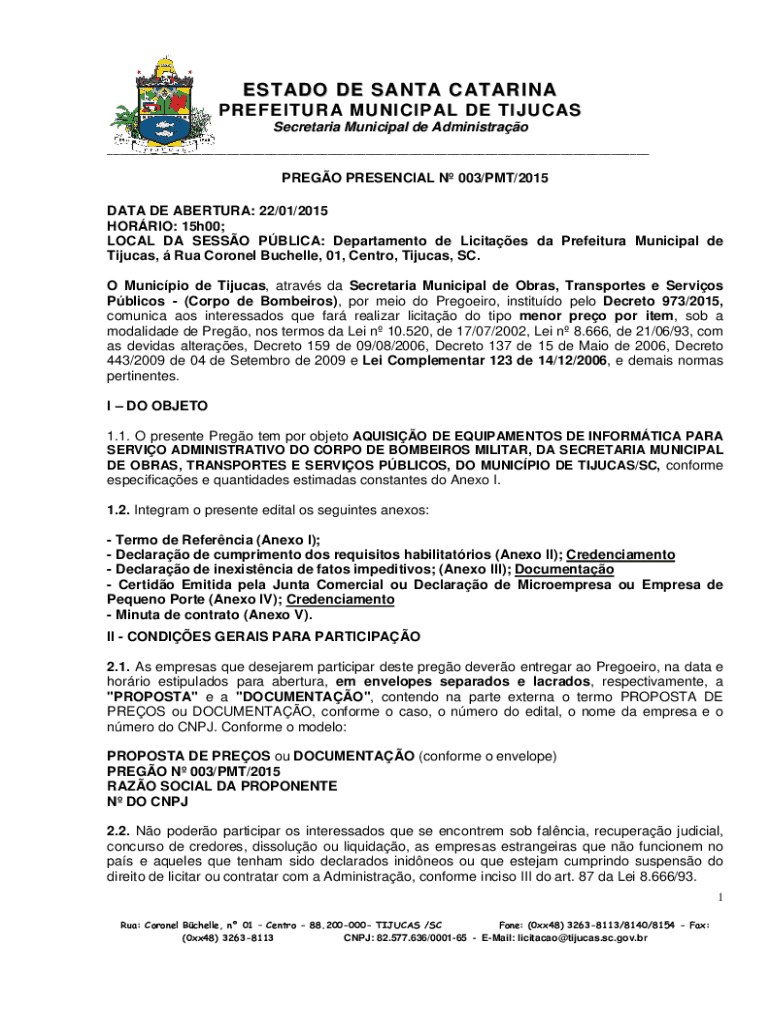 ESTADO DE SANTA CATARINA
PREFEITURA MUNICIPAL DE TIJUCAS
Secretaria Municipal de Administração

PREGÃO PRESENCIAL Nº 003/PMT/2015

DATA DE ABERTURA: 22/01/2015
HORÁRIO: 15h00;
LOCAL DA SESSÃO PÚBLICA: Departamento de Licitações da Prefeitura Municipal de Tijucas, á Rua Coronel Buchelle, 01, Centro, Tijucas, SC.

O Município de Tijucas, através da Secretaria Municipal de Obras, Transportes e Serviços Públicos - (Corpo de Bombeiros), por meio do Pregoeiro, instituído pelo Decreto 973/2015, comunica aos interessados que fará realizar licitação do tipo menor preço por item, sob a modalidade de Pregão, nos termos da Lei nº 10.520, de 17/07/2002, Lei nº 8.666, de 21/06/93, com as devidas alterações, Decreto 159 de 09/08/2006, Decreto 137 de 15 de Maio de 2006, Decreto 443/2009 de 04 de Setembro de 2009 e Lei Complementar 123 de 14/12/2006, e demais normas pertinentes.

I – DO OBJETO

1.1. O presente Pregão tem por objeto AQUISIÇÃO DE EQUIPAMENTOS DE INFORMÁTICA PARA SERVIÇO ADMINISTRATIVO DO CORPO DE BOMBEIROS MILITAR, DA SECRETARIA MUNICIPAL DE OBRAS, TRANSPORTES E SERVIÇOS PÚBLICOS, DO MUNICÍPIO DE TIJUCAS/SC, conforme especificações e quantidades estimadas constantes do Anexo I.

1.2. Integram o presente edital os seguintes anexos:

- Termo de Referência (Anexo I);
- Declaração de cumprimento dos requisitos habilitatórios (Anexo II); Credenciamento
- Declaração de inexistência de fatos impeditivos; (Anexo III); Documentação
- Certidão Emitida pela Junta Comercial ou Declaração de Microempresa ou Empresa de Pequeno Porte (Anexo IV); Credenciamento
- Minuta de contrato (Anexo V).
II - CONDIÇÕES GERAIS PARA PARTICIPAÇÃO

2.1. As empresas que desejarem participar deste pregão deverão entregar ao Pregoeiro, na data e horário estipulados para abertura, em envelopes separados e lacrados, respectivamente, a "PROPOSTA" e a "DOCUMENTAÇÃO", contendo na parte externa o termo PROPOSTA DE PREÇOS ou DOCUMENTAÇÃO, conforme o caso, o número do edital, o nome da empresa e o número do CNPJ. Conforme o modelo:

PROPOSTA DE PREÇOS ou DOCUMENTAÇÃO (conforme o envelope)
PREGÃO Nº 003/PMT/2015
RAZÃO SOCIAL DA PROPONENTE
Nº DO CNPJ

2.2. Não poderão participar os interessados que se encontrem sob falência, recuperação judicial, concurso de credores, dissolução ou liquidação, as empresas estrangeiras que não funcionem no país e aqueles que tenham sido declarados inidôneos ou que estejam cumprindo suspensão do direito de licitar ou contratar com a Administração, conforme inciso III do art. 87 da Lei 8.666/93.

1

Rua: Coronel Büchelle, nº 01 – Centro – 88.200-000- TIJUCAS /SC Fone: (0xx48) 3263-8113/8140/8154 – Fax: (0xx48) 3263-8113 CNPJ: 82.577.636/0001-65 - E-Mail: licitacao@tijucas.sc.gov.br